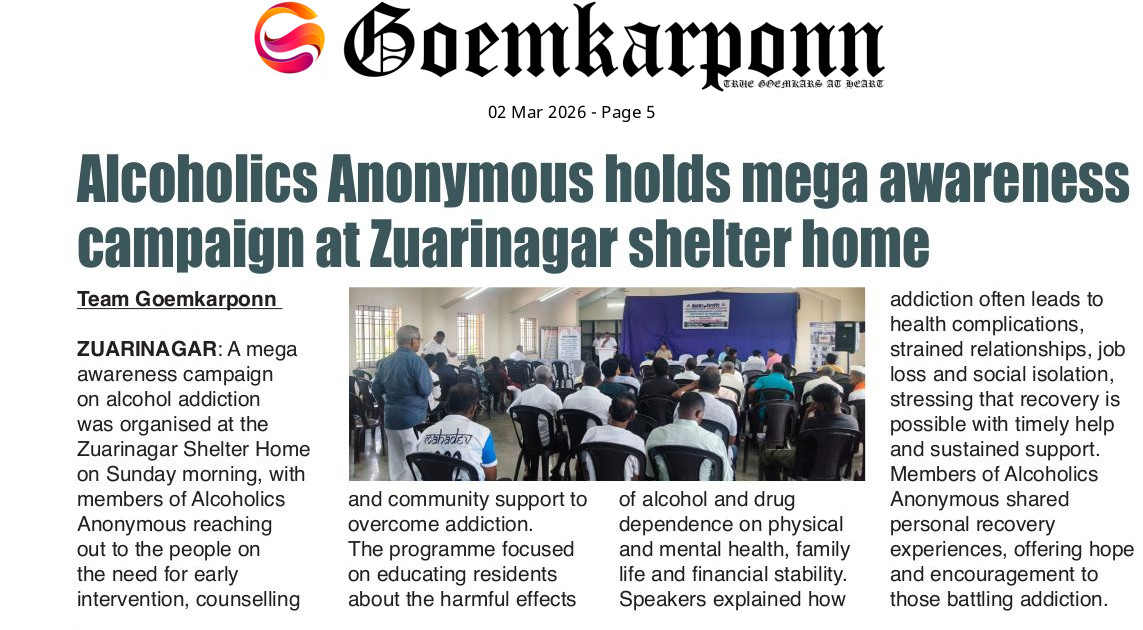 Goemkarponn
TRUE GOEMKARS AT HEART

02 Mar 2026 - Page 5

Alcoholics Anonymous holds mega awareness campaign at Zuarinagar shelter home

Team Goemkarponn

ZUARINAGAR: A mega awareness campaign on alcohol addiction was organised at the Zuarinagar Shelter Home on Sunday morning, with members of Alcoholics Anonymous reaching out to the people on the need for early intervention, counselling and community support to overcome addiction.

The programme focused on educating residents about the harmful effects of alcohol and drug dependence on physical and mental health, family life and financial stability. Speakers explained how addiction often leads to health complications, strained relationships, job loss and social isolation, stressing that recovery is possible with timely help and sustained support.

Members of Alcoholics Anonymous shared personal recovery experiences, offering hope and encouragement to those battling addiction.